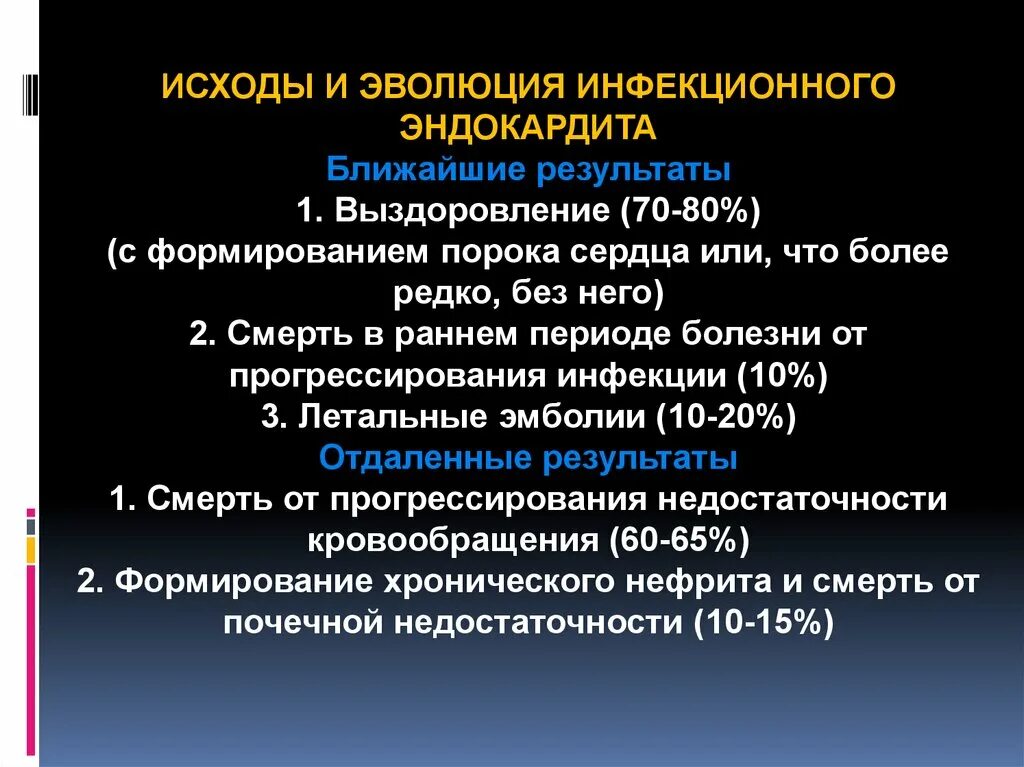 ИСХОДЫ И ЭВОЛЮЦИЯ ИНФЕКЦИОННОГО ЭНДОКАРДИТА

Ближайшие результаты

1. Выздоровление (70-80%)
(с формированием порока сердца или, что более редко, без него)

2. Смерть в раннем периоде болезни от прогрессирования инфекции (10%)

3. Летальные эмболии (10-20%)

Отдаленные результаты

1. Смерть от прогрессирования недостаточности кровообращения (60-65%)

2. Формирование хронического нефрита и смерть от почечной недостаточности (10-15%)